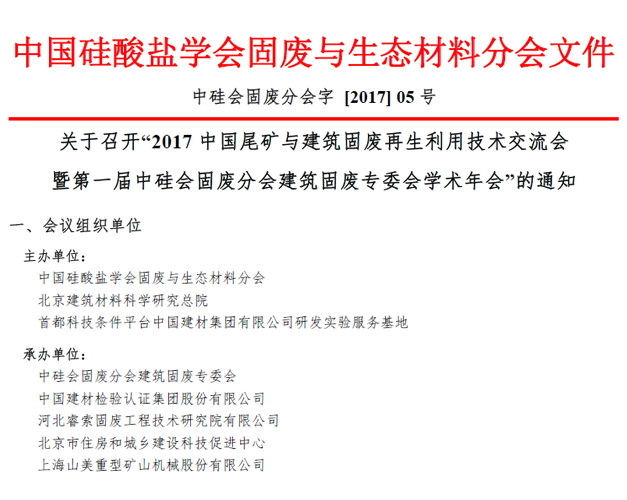 中国硅酸盐学会固废与生态材料分会文件

中硅会固废分会字 [2017] 05 号

关于召开“2017 中国尾矿与建筑固废再生利用技术交流会暨第一届中硅会固废分会建筑固废专委会学术年会”的通知

一、会议组织单位

主办单位：

中国硅酸盐学会固废与生态材料分会

北京建筑材料科学研究总院

首都科技条件平台中国建材集团有限公司研发实验服务基地

承办单位：

中硅会固废分会建筑固废专委会

中国建材检验认证集团股份有限公司

河北睿索固废工程技术研究院有限公司

北京市住房和城乡建设科技促进中心

上海山美重型矿山机械股份有限公司